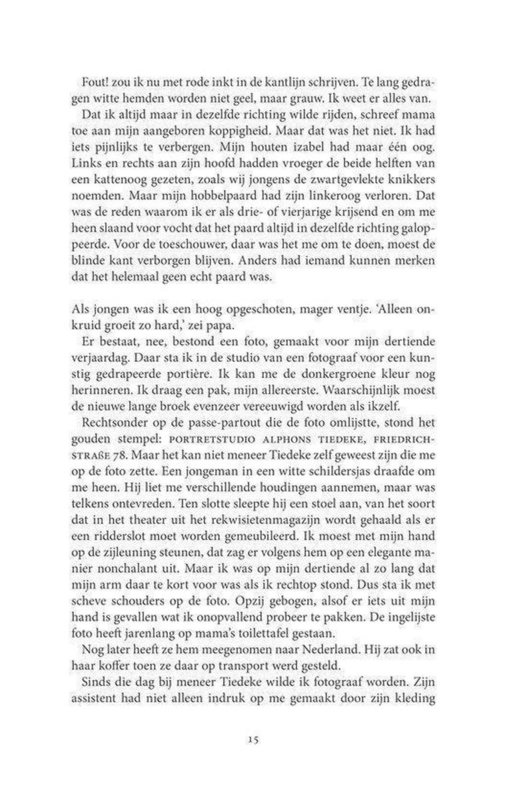 Fout! zou ik nu met rode inkt in de kantlijn schrijven. Te lang gedragen witte hemden worden niet geel, maar grauw. Ik weet er alles van.

Dat ik altijd maar in dezelfde richting wilde rijden, schreef mama toe aan mijn aangeboren koppigheid. Maar dat was het niet. Ik had iets pijnlijks te verbergen. Mijn houten izabel had maar één oog. Links en rechts aan zijn hoofd hadden vroeger de beide helften van een kattenoog gezeten, zoals wij jongens de zwartgevlekte knikkers noemden. Maar mijn hobbelpaard had zijn linkeroog verloren. Dat was de reden waarom ik er als drie- of vierjarige krijsend en om me heen slaand voor vocht dat het paard altijd in dezelfde richting galoppeerde. Voor de toeschouwer, daar was het me om te doen, moest de blinde kant verborgen blijven. Anders had iemand kunnen merken dat het helemaal geen echt paard was.

Als jongen was ik een hoog opgeschoten, mager ventje. 'Alleen onkruid groeit zo hard,' zei papa.

Er bestaat, nee, bestond een foto, gemaakt voor mijn dertiende verjaardag. Daar sta ik in de studio van een fotograaf voor een kunstig gedrapeerde portière. Ik kan me de donkergroene kleur nog herinneren. Ik draag een pak, mijn allereerste. Waarschijnlijk moest de nieuwe lange broek evenzeer vereeuwigd worden als ikzelf.

Rechtsonder op de passe-partout die de foto omlijstte, stond het gouden stempel: PORTRETSTUDIO ALPHONS TIEDEKE, FRIEDRICHSTRAßE 78. Maar het kan niet meneer Tiedeke zelf geweest zijn die me op de foto zette. Een jongeman in een witte schildersjas draafde om me heen. Hij liet me verschillende houdingen aannemen, maar was telkens ontevreden. Ten slotte sleepte hij een stoel aan, van het soort dat in het theater uit het rekwisietenmagazijn wordt gehaald als er een ridderslot moet worden gemeubileerd. Ik moest met mijn hand op de zijleuning steunen, dat zag er volgens hem op een elegante manier nonchalant uit. Maar ik was op mijn dertiende al zo lang dat mijn arm daar te kort voor was als ik rechtop stond. Dus sta ik met scheve schouders op de foto. Opzij gebogen, alsof er iets uit mijn hand is gevallen wat ik onopvallend probeer te pakken. De ingelijste foto heeft jarenlang op mama's toilettafel gestaan.

Nog later heeft ze hem meegenomen naar Nederland. Hij zat ook in haar koffer toen ze daar op transport werd gesteld.

Sinds die dag bij meneer Tiedeke wilde ik fotograaf worden. Zijn assistent had niet alleen indruk op me gemaakt door zijn kleding

15